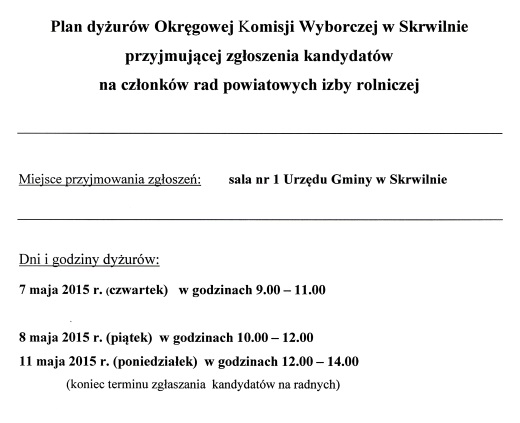 Plan dyżurów Okręgowej Komisji Wyborczej w Skrwilnie
przyjmującej zgłoszenia kandydatów
na członków rad powiatowych izby rolniczej

Miejsce przyjmowania zgłoszeń: sala nr 1 Urzędu Gminy w Skrwilnie

Dni i godziny dyżurów:

7 maja 2015 r. (czwartek) w godzinach 9.00 – 11.00

8 maja 2015 r. (piątek) w godzinach 10.00 – 12.00

11 maja 2015 r. (poniedziałek) w godzinach 12.00 – 14.00

(koniec terminu zgłaszania kandydatów na radnych)